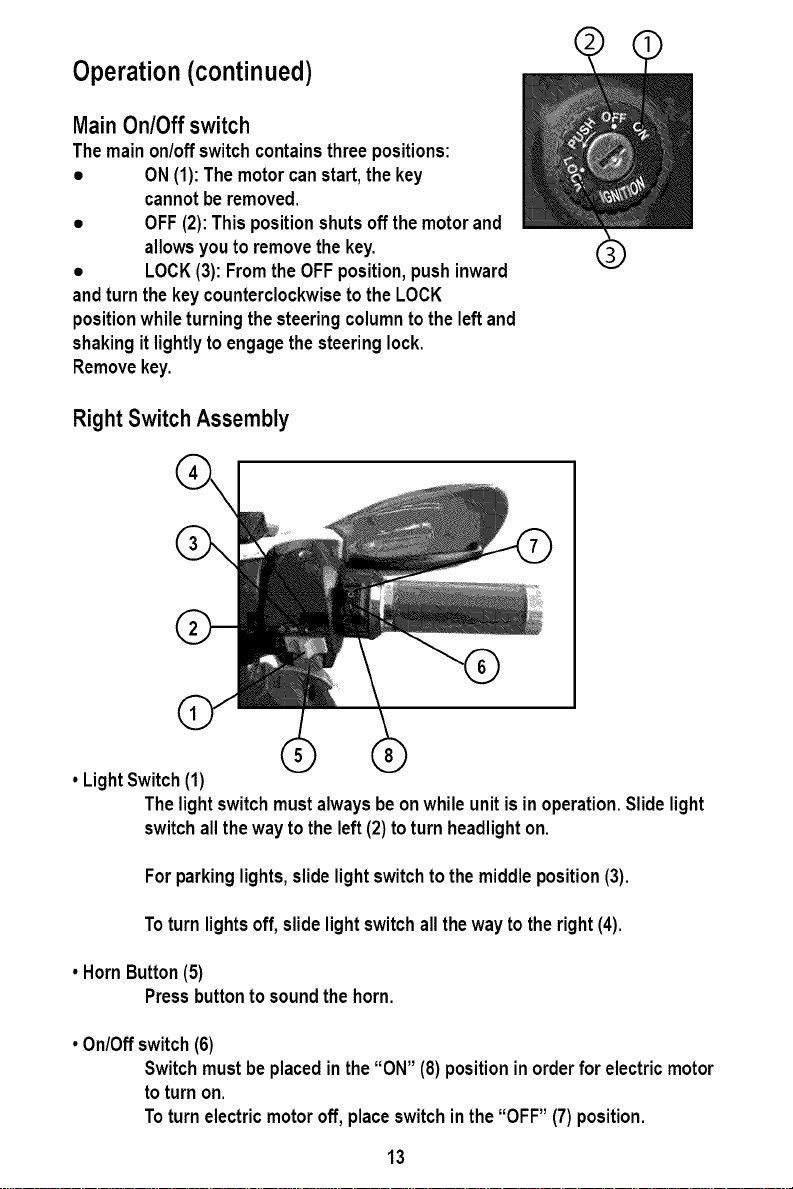 Operation (continued)

Main On/Off switch

The main on/off switch contains three positions:

• ON (1): The motor can start, the key cannot be removed.

• OFF (2): This position shuts off the motor and allows you to remove the key.

• LOCK (3): From the OFF position, push inward and turn the key counterclockwise to the LOCK position while turning the steering column to the left and shaking it lightly to engage the steering lock. Remove key.

2 1

PUSH OFF ON
LOCK
IGNITION

3

Right Switch Assembly

4
3
2
1
7
6
5 8

• Light Switch (1)
The light switch must always be on while unit is in operation. Slide light switch all the way to the left (2) to turn headlight on.

For parking lights, slide light switch to the middle position (3).

To turn lights off, slide light switch all the way to the right (4).

• Horn Button (5)
Press button to sound the horn.

• On/Off switch (6)
Switch must be placed in the "ON" (8) position in order for electric motor to turn on.
To turn electric motor off, place switch in the "OFF" (7) position.

13